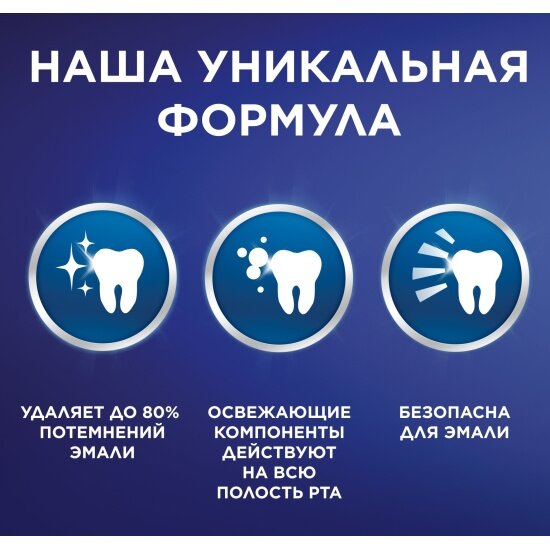 НАША УНИКАЛЬНАЯ ФОРМУЛА

УДАЛЯЕТ ДО 80% ПОТЕМНЕНИЙ ЭМАЛИ

ОСВЕЖАЮЩИЕ КОМПОНЕНТЫ ДЕЙСТВУЮТ НА ВСЮ ПОЛОСТЬ РТА

БЕЗОПАСНА ДЛЯ ЭМАЛИ